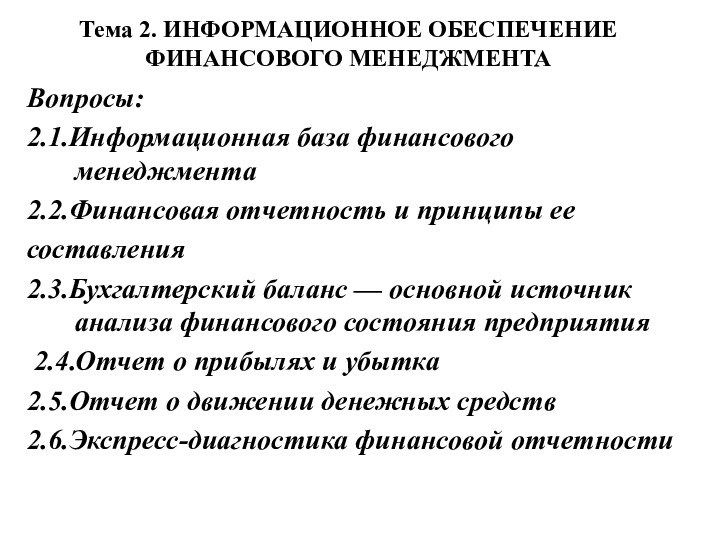 Тема 2. ИНФОРМАЦИОННОЕ ОБЕСПЕЧЕНИЕ ФИНАНСОВОГО МЕНЕДЖМЕНТА

Вопросы:

2.1.Информационная база финансового менеджмента

2.2.Финансовая отчетность и принципы ее составления

2.3.Бухгалтерский баланс — основной источник анализа финансового состояния предприятия

2.4.Отчет о прибылях и убытка

2.5.Отчет о движении денежных средств

2.6.Экспресс-диагностика финансовой отчетности